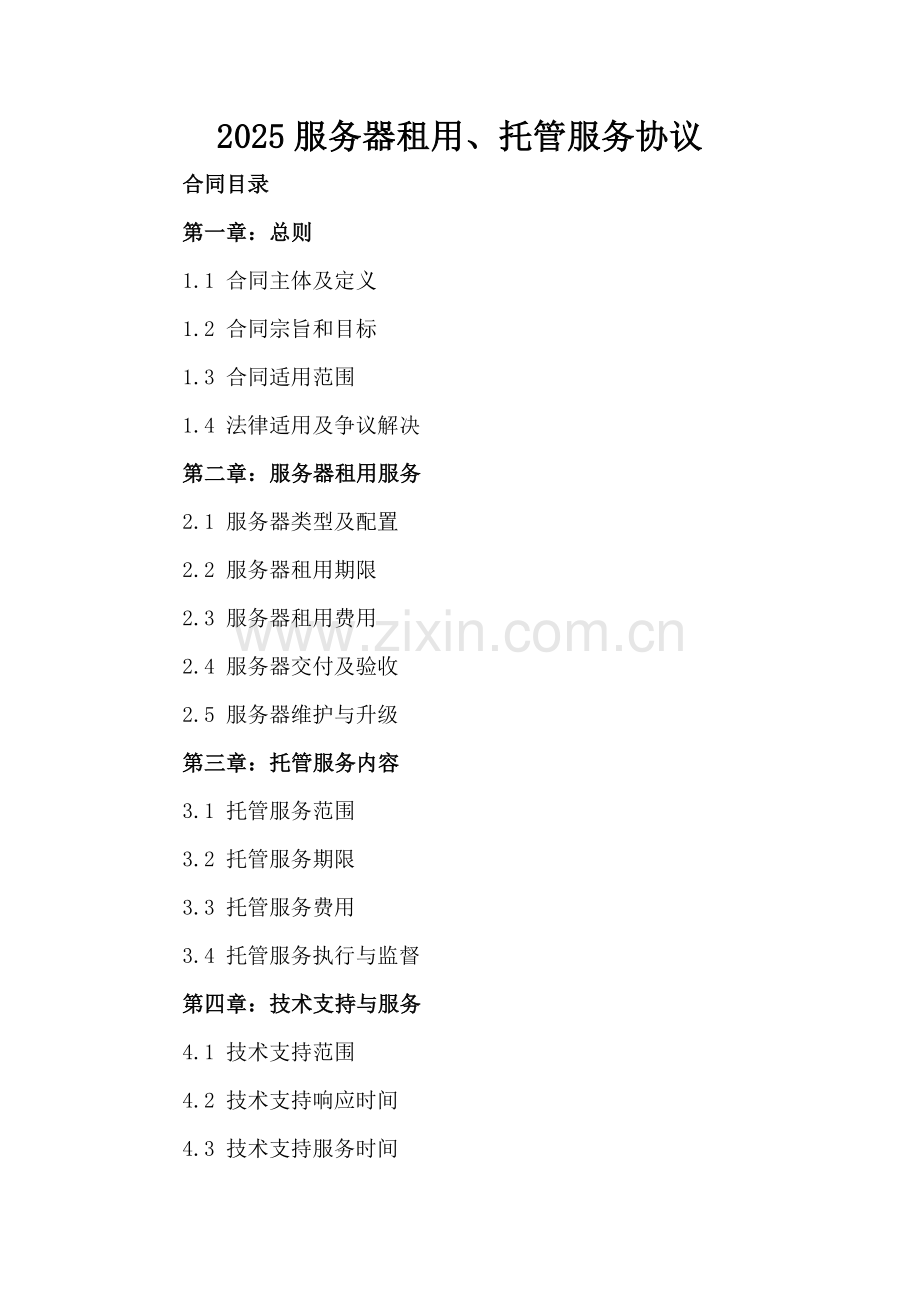 2025 服务器租用、托管服务协议

合同目录

第一章：总则

1.1 合同主体及定义

1.2 合同宗旨和目标

1.3 合同适用范围

1.4 法律适用及争议解决

第二章：服务器租用服务

2.1 服务器类型及配置

2.2 服务器租用期限

2.3 服务器租用费用

www.zixin.com.cn

2.4 服务器交付及验收

2.5 服务器维护与升级

第三章：托管服务内容

3.1 托管服务范围

3.2 托管服务期限

3.3 托管服务费用

3.4 托管服务执行与监督

第四章：技术支持与服务

4.1 技术支持范围

4.2 技术支持响应时间

4.3 技术支持服务时间